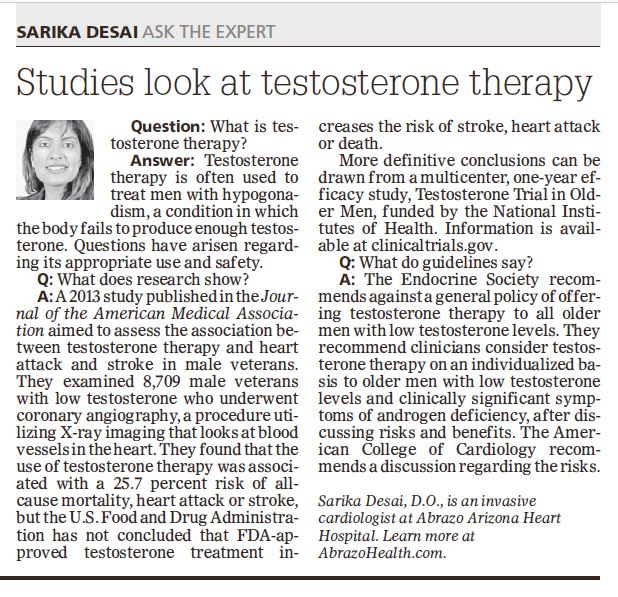 SARIKA DESAI ASK THE EXPERT

Studies look at testosterone therapy

Question: What is testosterone therapy?

Answer: Testosterone therapy is often used to treat men with hypogonadism, a condition in which the body fails to produce enough testosterone. Questions have arisen regarding its appropriate use and safety.

Q: What does research show?

A: A 2013 study published in the Journal of the American Medical Association aimed to assess the association between testosterone therapy and heart attack and stroke in male veterans. They examined 8,709 male veterans with low testosterone who underwent coronary angiography, a procedure utilizing X-ray imaging that looks at blood vessels in the heart. They found that the use of testosterone therapy was associated with a 25.7 percent risk of all-cause mortality, heart attack or stroke, but the U.S. Food and Drug Administration has not concluded that FDA-approved testosterone treatment increases the risk of stroke, heart attack or death.

More definitive conclusions can be drawn from a multicenter, one-year efficacy study, Testosterone Trial in Older Men, funded by the National Institutes of Health. Information is available at clinicaltrials.gov.

Q: What do guidelines say?

A: The Endocrine Society recommends against a general policy of offering testosterone therapy to all older men with low testosterone levels. They recommend clinicians consider testosterone therapy on an individualized basis to older men with low testosterone levels and clinically significant symptoms of androgen deficiency, after discussing risks and benefits. The American College of Cardiology recommends a discussion regarding the risks.

Sarika Desai, D.O., is an invasive cardiologist at Abrazo Arizona Heart Hospital. Learn more at AbrazoHealth.com.